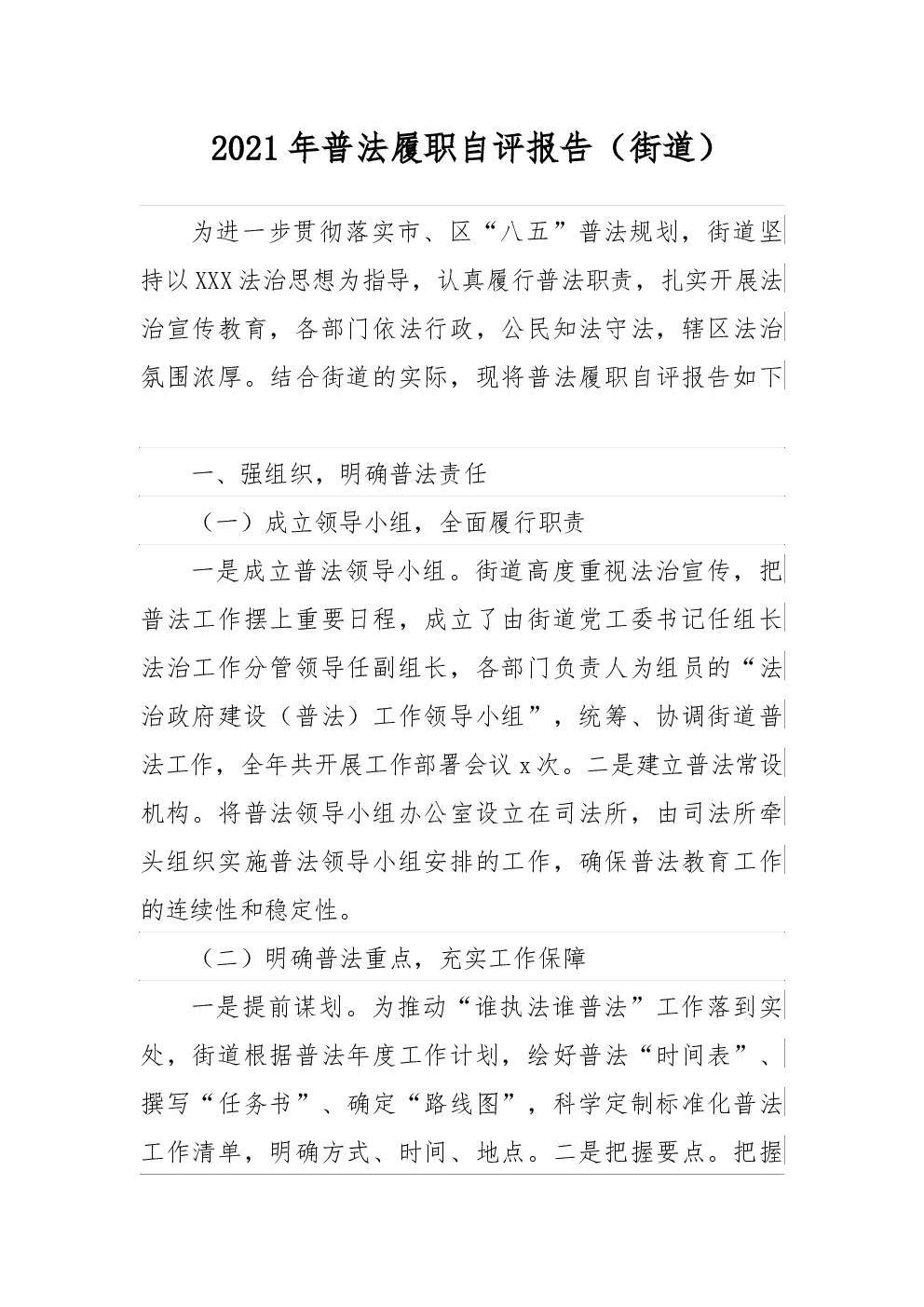 2021年普法履职自评报告（街道）

为进一步贯彻落实市、区“八五”普法规划，街道坚持以XXX法治思想为指导，认真履行普法职责，扎实开展法治宣传教育，各部门依法行政，公民知法守法，辖区法治氛围浓厚。结合街道的实际，现将普法履职自评报告如下

一、强组织，明确普法责任

（一）成立领导小组，全面履行职责

一是成立普法领导小组。街道高度重视法治宣传，把普法工作摆上重要日程，成立了由街道党工委书记任组长法治工作分管领导任副组长，各部门负责人为组员的“法治政府建设（普法）工作领导小组”，统筹、协调街道普法工作，全年共开展工作部署会议x次。二是建立普法常设机构。将普法领导小组办公室设立在司法所，由司法所牵头组织实施普法领导小组安排的工作，确保普法教育工作的连续性和稳定性。

（二）明确普法重点，充实工作保障

一是提前谋划。为推动“谁执法谁普法”工作落到实处，街道根据普法年度工作计划，绘好普法“时间表”、撰写“任务书”、确定“路线图”，科学定制标准化普法工作清单，明确方式、时间、地点。二是把握要点。把握